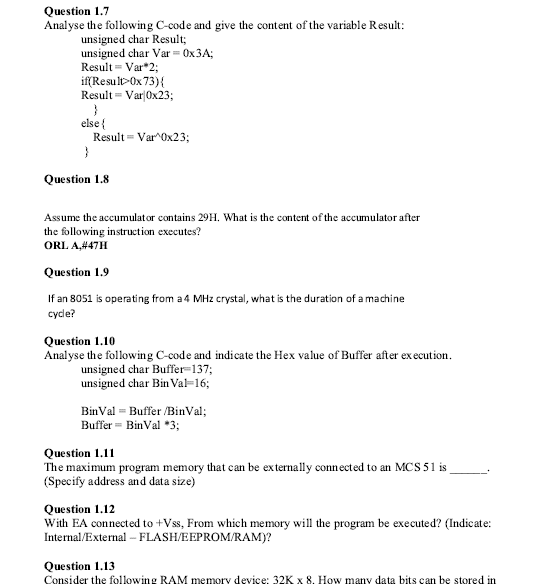 Question 1.7
Analyse the following C-code and give the content of the variable Result:
unsigned char Result;
unsigned char Var = 0x3A;
Result = Var*2;
if(Result>0x73){
Result = Var|0x23;
}
else{
Result = Var^0x23;
}

Question 1.8

Assume the accumulator contains 29H. What is the content of the accumulator after the following instruction executes?
ORL A,#47H

Question 1.9

If an 8051 is operating from a 4 MHz crystal, what is the duration of a machine cycle?

Question 1.10
Analyse the following C-code and indicate the Hex value of Buffer after execution.
unsigned char Buffer=137;
unsigned char BinVal=16;

BinVal = Buffer /BinVal;
Buffer = BinVal *3;

Question 1.11
The maximum program memory that can be externally connected to an MCS 51 is ______.
(Specify address and data size)

Question 1.12
With EA connected to +Vss, From which memory will the program be executed? (Indicate: Internal/External – FLASH/EEPROM/RAM)?

Question 1.13
Consider the following RAM memory device: 32K x 8. How many data bits can be stored in